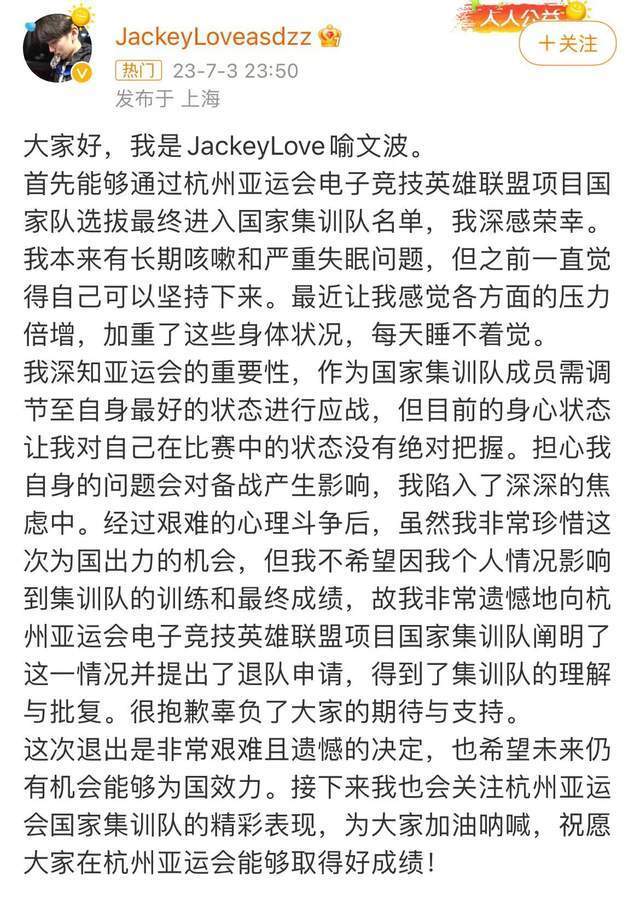 JackeyLoveasdzz

热门 23-7-3 23:50
发布于 上海

人人公益

+关注

大家好，我是 JackeyLove 喻文波。
首先能够通过杭州亚运会电子竞技英雄联盟项目国家队选拔最终进入国家集训队名单，我深感荣幸。
我本来有长期咳嗽和严重失眠问题，但之前一直觉得自己可以坚持下来。最近让我感觉各方面的压力倍增，加重了这些身体状况，每天睡不着觉。
我深知亚运会的重要性，作为国家集训队成员需调节至自身最好的状态进行应战，但目前的身心状态让我对自己在比赛中的状态没有绝对把握。担心我自身的问题会对备战产生影响，我陷入了深深的焦虑中。经过艰难的心理斗争后，虽然我非常珍惜这次为国出力的机会，但我不希望因我个人情况影响到集训队的训练和最终成绩，故我非常遗憾地向杭州亚运会电子竞技英雄联盟项目国家集训队阐明了这一情况并提出了退队申请，得到了集训队的理解与批复。很抱歉辜负了大家的期待与支持。
这次退出是非常艰难且遗憾的决定，也希望未来仍有机会能够为国效力。接下来我也会关注杭州亚运会国家集训队的精彩表现，为大家加油呐喊，祝愿大家在杭州亚运会能够取得好成绩！